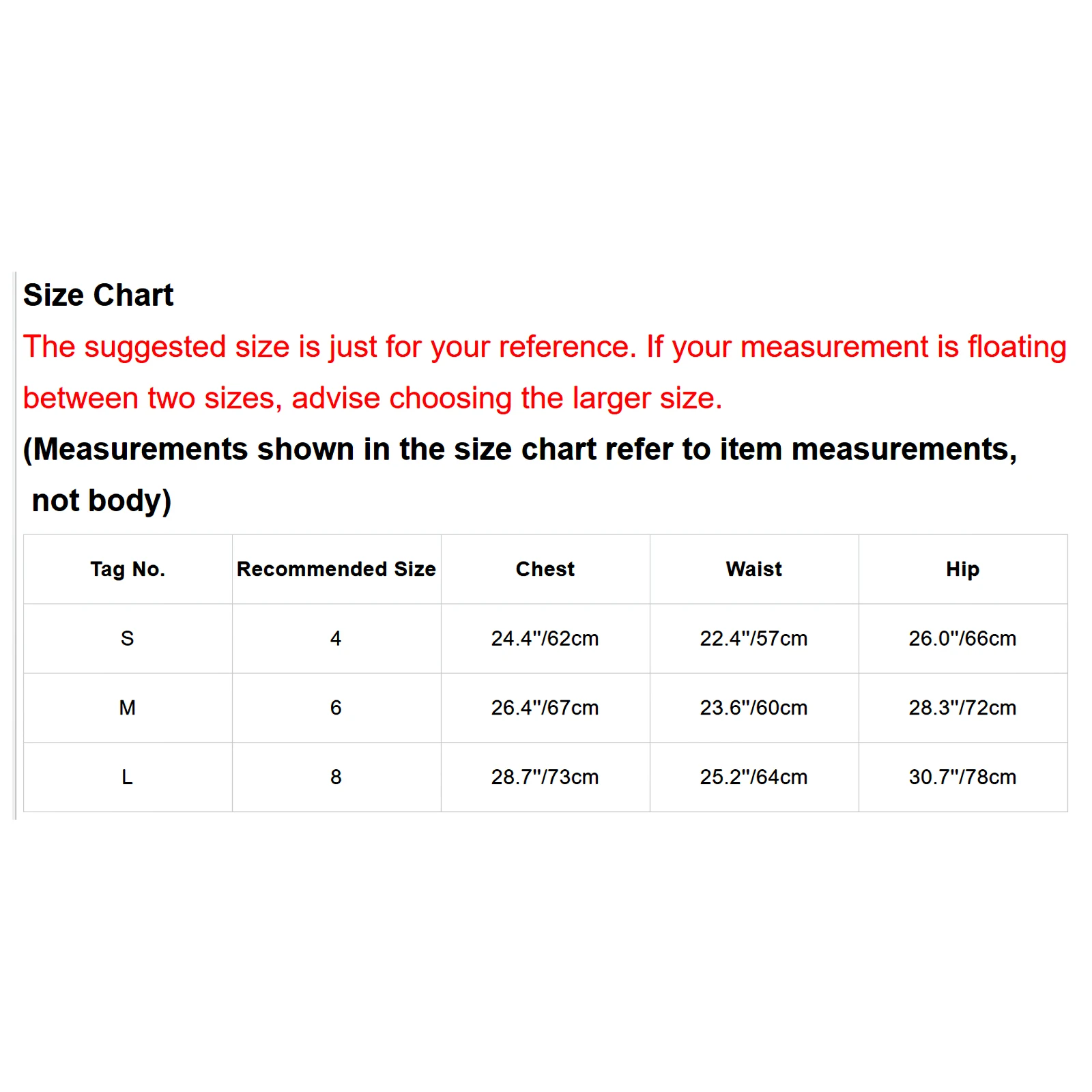 Size Chart

The suggested size is just for your reference. If your measurement is floating between two sizes, advise choosing the larger size.

(Measurements shown in the size chart refer to item measurements, not body)

| Tag No. | Recommended Size | Chest | Waist | Hip |
|---|---|---|---|---|
| S | 4 | 24.4"/62cm | 22.4"/57cm | 26.0"/66cm |
| M | 6 | 26.4"/67cm | 23.6"/60cm | 28.3"/72cm |
| L | 8 | 28.7"/73cm | 25.2"/64cm | 30.7"/78cm |